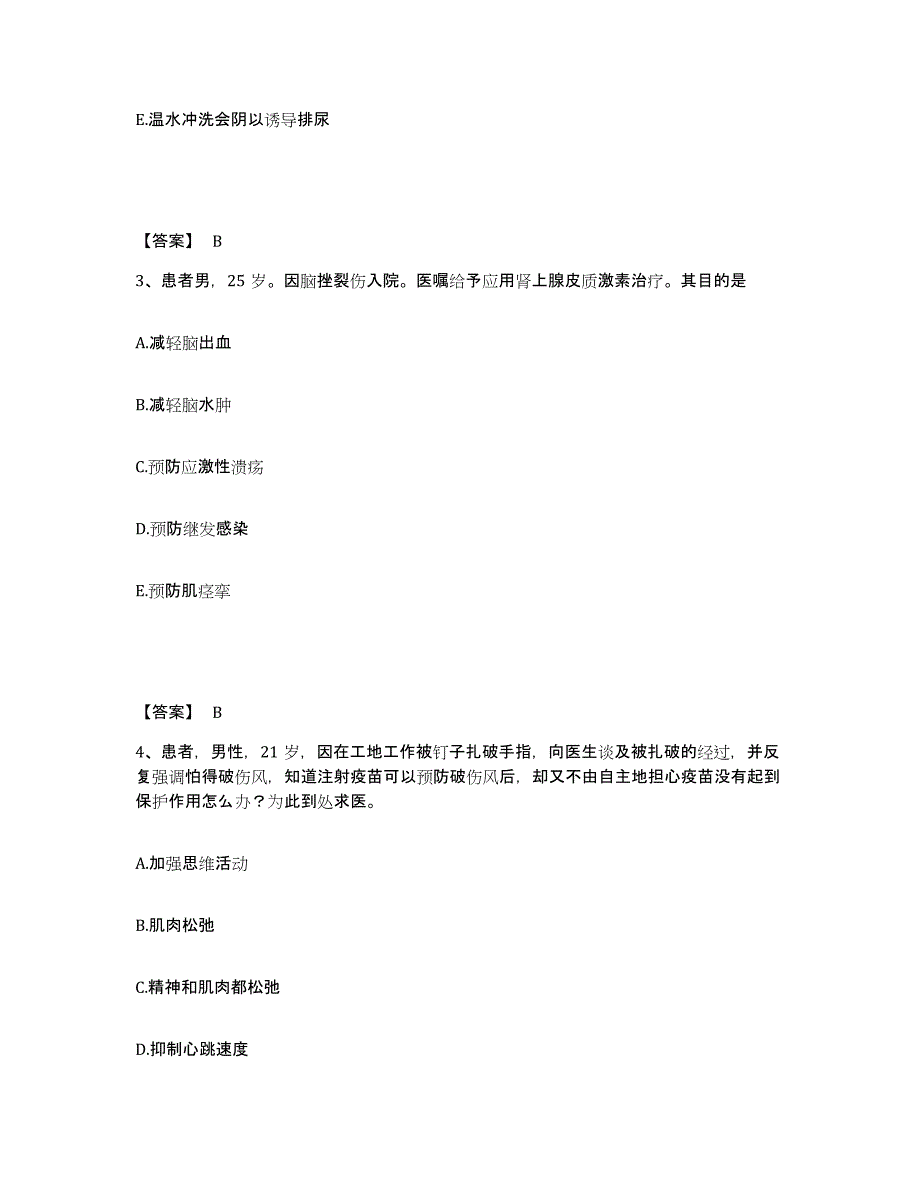 E.温水冲洗会阴以诱导排尿

【答案】 B

3、患者男，25 岁。因脑挫裂伤入院。医嘱给予应用肾上腺皮质激素治疗。其目的是

A.减轻脑出血

B.减轻脑水肿

C.预防应激性溃疡

D.预防继发感染

E.预防肌痉挛

【答案】 B

4、患者，男性，21 岁，因在工地工作被钉子扎破手指，向医生谈及被扎破的经过，并反复强调怕得破伤风，知道注射疫苗可以预防破伤风后，却又不由自主地担心疫苗没有起到保护作用怎么办？为此到处求医。

A.加强思维活动

B.肌肉松弛

C.精神和肌肉都松弛

D.抑制心跳速度